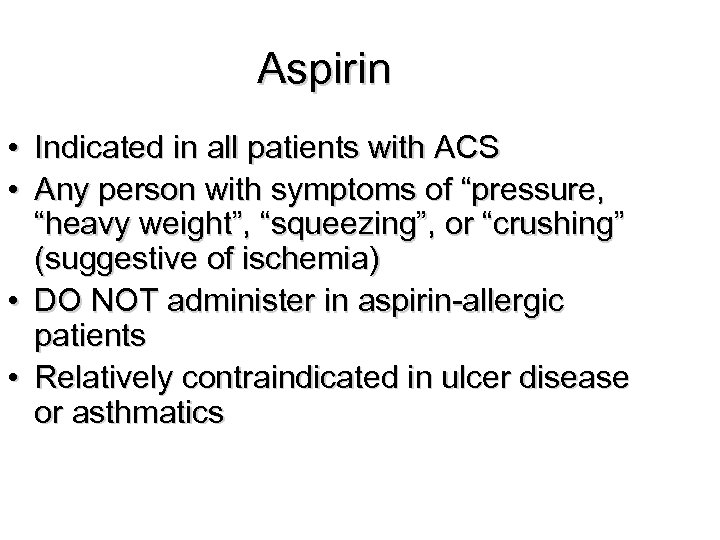 Aspirin

• Indicated in all patients with ACS
• Any person with symptoms of “pressure, “heavy weight”, “squeezing”, or “crushing” (suggestive of ischemia)
• DO NOT administer in aspirin-allergic patients
• Relatively contraindicated in ulcer disease or asthmatics